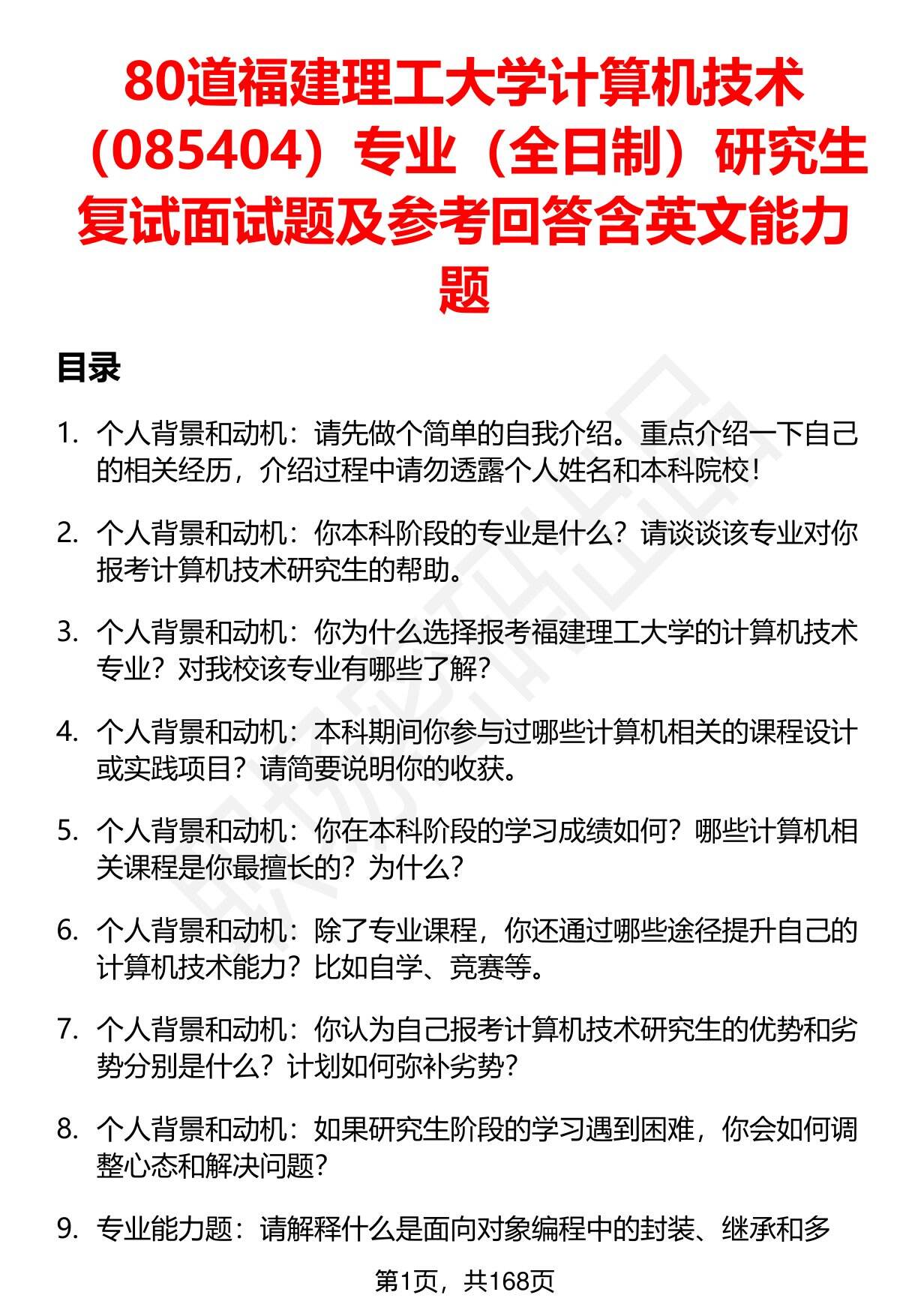 80道福建理工大学计算机技术（085404）专业（全日制）研究生复试面试题及参考回答含英文能力题

目录

1. 个人背景和动机：请先做个简单的自我介绍。重点介绍一下自己的相关经历，介绍过程中请勿透露个人姓名和本科院校！

2. 个人背景和动机：你本科阶段的专业是什么？请谈谈该专业对你报考计算机技术研究生的帮助。

3. 个人背景和动机：你为什么选择报考福建理工大学的计算机技术专业？对我校该专业有哪些了解？

4. 个人背景和动机：本科期间你参与过哪些计算机相关的课程设计或实践项目？请简要说明你的收获。

5. 个人背景和动机：你在本科阶段的学习成绩如何？哪些计算机相关课程是你最擅长的？为什么？

6. 个人背景和动机：除了专业课程，你还通过哪些途径提升自己的计算机技术能力？比如自学、竞赛等。

7. 个人背景和动机：你认为自己报考计算机技术研究生的优势和劣势分别是什么？计划如何弥补劣势？

8. 个人背景和动机：如果研究生阶段的学习遇到困难，你会如何调整心态和解决问题？

9. 专业能力题：请解释什么是面向对象编程中的封装、继承和多

第1页，共168页